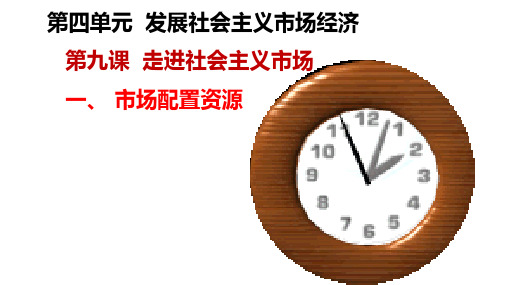 第四单元 发展社会主义市场经济

第九课 走进社会主义市场

一、 市场配置资源

12
1
2
3
4
5
6
7
8
9
10
11